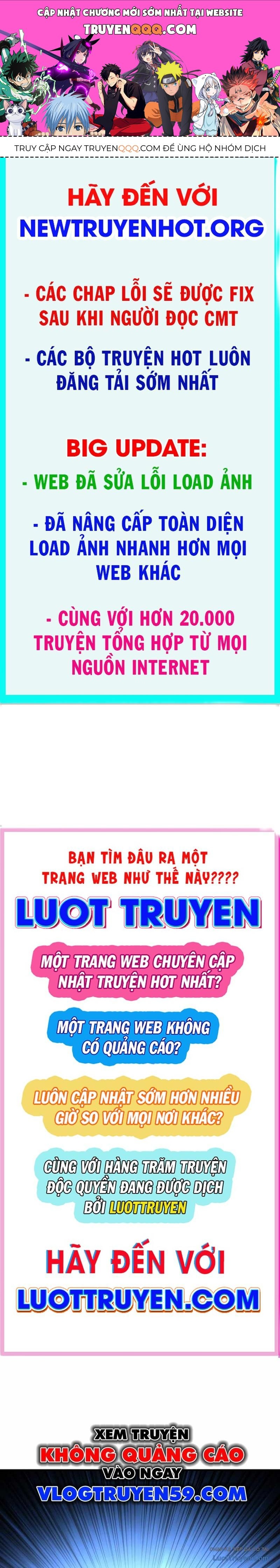 CẬP NHẬT CHƯƠNG MỚI SỚM NHẤT TẠI WEBSITE
TRUYENQQQ.COM

TRUY CẬP NGAY TRUYENQQQ.COM ĐỂ ỦNG HỘ NHÓM DỊCH

HÃY ĐẾN VỚI
NEWTRUYENHOT.ORG

- CÁC CHAP LỖI SẼ ĐƯỢC FIX SAU KHI NGƯỜI ĐỌC CMT

- CÁC BỘ TRUYỆN HOT LUÔN ĐĂNG TẢI SỚM NHẤT

BIG UPDATE:
- WEB ĐÃ SỬA LỖI LOAD ẢNH

- ĐÃ NÂNG CẤP TOÀN DIỆN LOAD ẢNH NHANH HƠN MỌI WEB KHÁC

- CÙNG VỚI HƠN 20.000 TRUYỆN TỔNG HỢP TỪ MỌI NGUỒN INTERNET

BẠN TÌM ĐÂU RA MỘT TRANG WEB NHƯ THẾ NÀY????
LUOT TRUYEN

MỘT TRANG WEB CHUYÊN CẬP NHẬT TRUYỆN HOT NHẤT?

MỘT TRANG WEB KHÔNG CÓ QUẢNG CÁO?

LUÔN CẬP NHẬT SỚM HƠN NHIỀU GIỜ SO VỚI MỌI NƠI KHÁC?

CÙNG VỚI HÀNG TRĂM TRUYỆN ĐỘC QUYỀN ĐANG ĐƯỢC DỊCH BỞI LUOTTRUYEN

HÃY ĐẾN VỚI
LUOTTRUYEN.COM

XEM TRUYỆN
KHÔNG QUẢNG CÁO
VÀO NGAY
VLOGTRUYEN59.COM